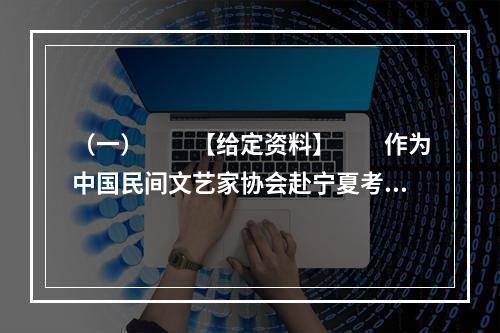 （一）　　【给定资料】　　作为中国民间文艺家协会赴宁夏考...